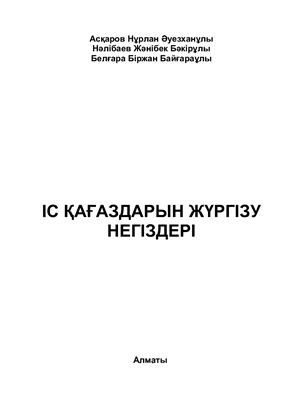 Асқаров Нұрлан Әуезханұлы
Нәлібаев Жәнібек Бәкірұлы
Белгара Біржан Байғараұлы

ІС ҚАҒАЗДАРЫН ЖҮРГІЗУ НЕГІЗДЕРІ

Алматы